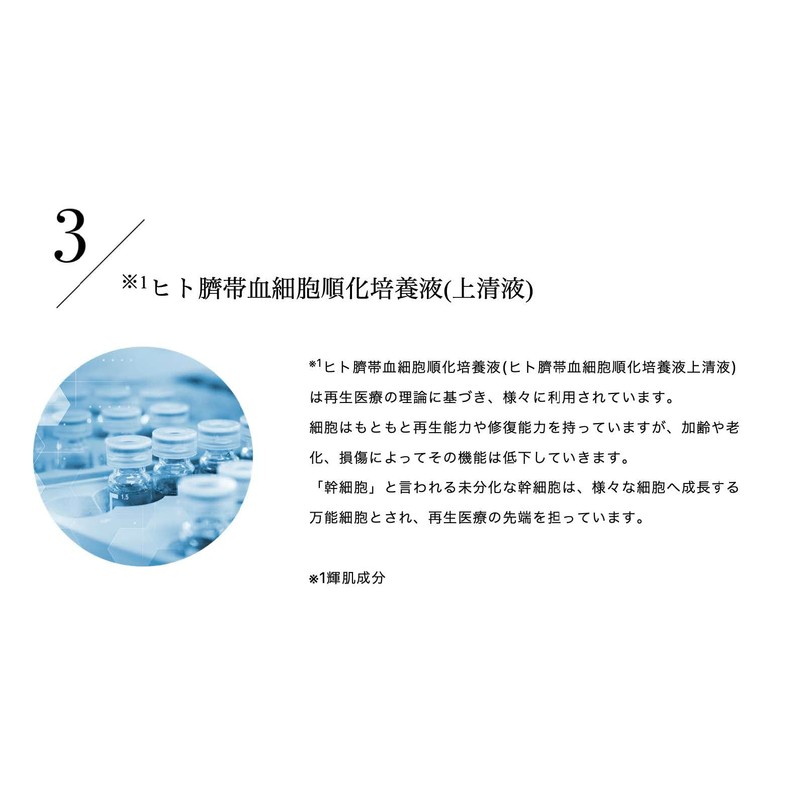 3

※$^{1}$ヒト臍帯血細胞順化培養液(上清液)

※$^{1}$ヒト臍帯血細胞順化培養液(ヒト臍帯血細胞順化培養液上清液)は再生医療の理論に基づき、様々に利用されています。
細胞はもともと再生能力や修復能力を持っていますが、加齢や老化、損傷によってその機能は低下していきます。
「幹細胞」と言われる未分化な幹細胞は、様々な細胞へ成長する万能細胞とされ、再生医療の先端を担っています。

※1輝肌成分